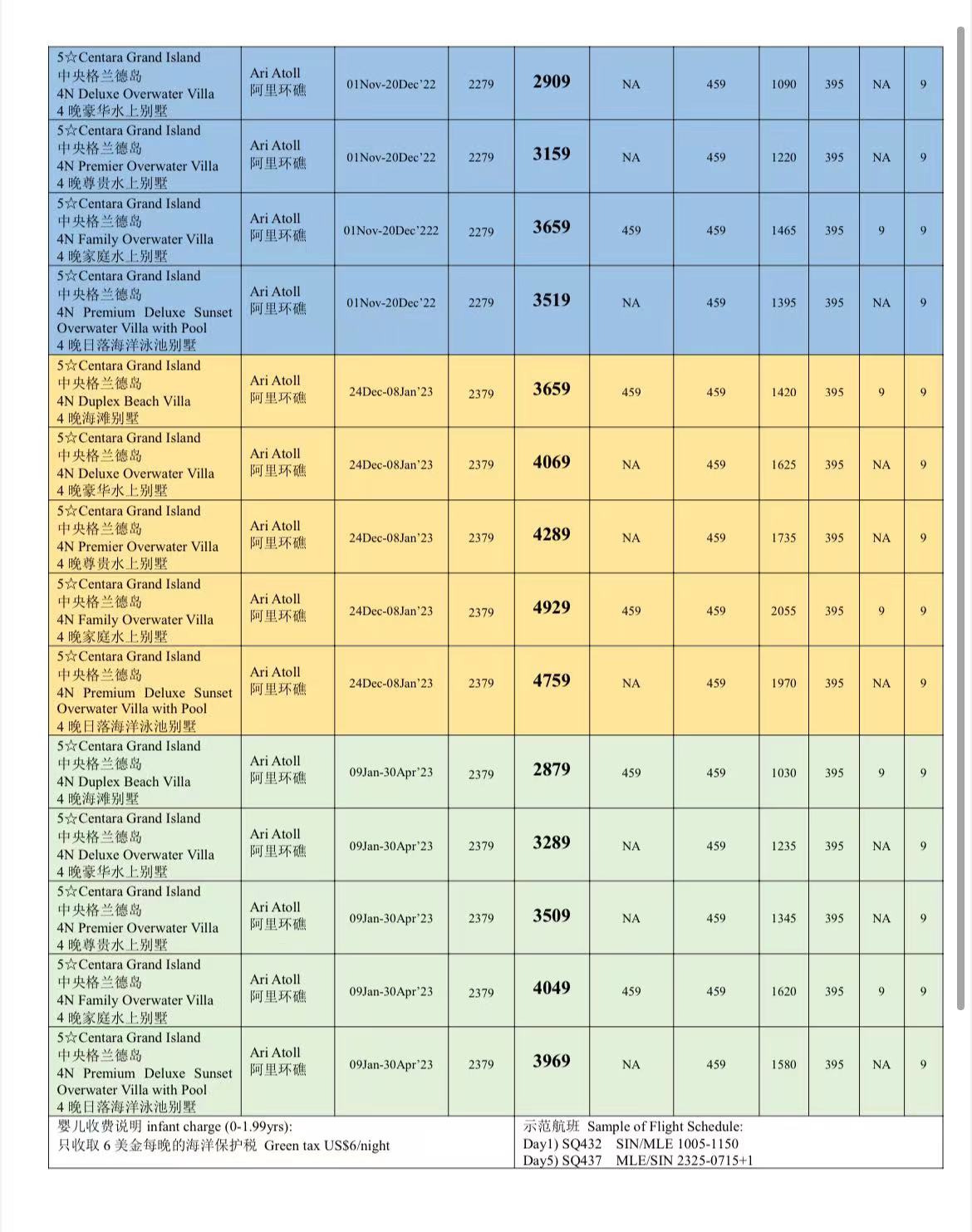 | | | | | | | | | | | |
|---|---|---|---|---|---|---|---|---|---|---|
| 5☆Centara Grand Island 中央格兰德岛 4N Deluxe Overwater Villa 4 晚豪华水上别墅 | Ari Atoll 阿里环礁 | 01Nov-20Dec'22 | 2279 | 2909 | NA | 459 | 1090 | 395 | NA | 9 |
| 5☆Centara Grand Island 中央格兰德岛 4N Premier Overwater Villa 4 晚尊贵水上别墅 | Ari Atoll 阿里环礁 | 01Nov-20Dec'22 | 2279 | 3159 | NA | 459 | 1220 | 395 | NA | 9 |
| 5☆Centara Grand Island 中央格兰德岛 4N Family Overwater Villa 4 晚家庭水上别墅 | Ari Atoll 阿里环礁 | 01Nov-20Dec'222 | 2279 | 3659 | 459 | 459 | 1465 | 395 | 9 | 9 |
| 5☆Centara Grand Island 中央格兰德岛 4N Premium Deluxe Sunset Overwater Villa with Pool 4 晚日落海洋泳池别墅 | Ari Atoll 阿里环礁 | 01Nov-20Dec'22 | 2279 | 3519 | NA | 459 | 1395 | 395 | NA | 9 |
| 5☆Centara Grand Island 中央格兰德岛 4N Duplex Beach Villa 4 晚海滩别墅 | Ari Atoll 阿里环礁 | 24Dec-08Jan'23 | 2379 | 3659 | 459 | 459 | 1420 | 395 | 9 | 9 |
| 5☆Centara Grand Island 中央格兰德岛 4N Deluxe Overwater Villa 4 晚豪华水上别墅 | Ari Atoll 阿里环礁 | 24Dec-08Jan'23 | 2379 | 4069 | NA | 459 | 1625 | 395 | NA | 9 |
| 5☆Centara Grand Island 中央格兰德岛 4N Premier Overwater Villa 4 晚尊贵水上别墅 | Ari Atoll 阿里环礁 | 24Dec-08Jan'23 | 2379 | 4289 | NA | 459 | 1735 | 395 | NA | 9 |
| 5☆Centara Grand Island 中央格兰德岛 4N Family Overwater Villa 4 晚家庭水上别墅 | Ari Atoll 阿里环礁 | 24Dec-08Jan'23 | 2379 | 4929 | 459 | 459 | 2055 | 395 | 9 | 9 |
| 5☆Centara Grand Island 中央格兰德岛 4N Premium Deluxe Sunset Overwater Villa with Pool 4 晚日落海洋泳池别墅 | Ari Atoll 阿里环礁 | 24Dec-08Jan'23 | 2379 | 4759 | NA | 459 | 1970 | 395 | NA | 9 |
| 5☆Centara Grand Island 中央格兰德岛 4N Duplex Beach Villa 4 晚海滩别墅 | Ari Atoll 阿里环礁 | 09Jan-30Apr'23 | 2379 | 2879 | 459 | 459 | 1030 | 395 | 9 | 9 |
| 5☆Centara Grand Island 中央格兰德岛 4N Deluxe Overwater Villa 4 晚豪华水上别墅 | Ari Atoll 阿里环礁 | 09Jan-30Apr'23 | 2379 | 3289 | NA | 459 | 1235 | 395 | NA | 9 |
| 5☆Centara Grand Island 中央格兰德岛 4N Premier Overwater Villa 4 晚尊贵水上别墅 | Ari Atoll 阿里环礁 | 09Jan-30Apr'23 | 2379 | 3509 | NA | 459 | 1345 | 395 | NA | 9 |
| 5☆Centara Grand Island 中央格兰德岛 4N Family Overwater Villa 4 晚家庭水上别墅 | Ari Atoll 阿里环礁 | 09Jan-30Apr'23 | 2379 | 4049 | 459 | 459 | 1620 | 395 | 9 | 9 |
| 5☆Centara Grand Island 中央格兰德岛 4N Premium Deluxe Sunset Overwater Villa with Pool 4 晚日落海洋泳池别墅 | Ari Atoll 阿里环礁 | 09Jan-30Apr'23 | 2379 | 3969 | NA | 459 | 1580 | 395 | NA | 9 |

婴儿收费说明 infant charge (0-1.99yrs):
只收取 6 美金每晚的海洋保护税 Green tax US$6/night

示范航班 Sample of Flight Schedule:
Day1) SQ432 SIN/MLE 1005-1150
Day5) SQ437 MLE/SIN 2325-0715+1